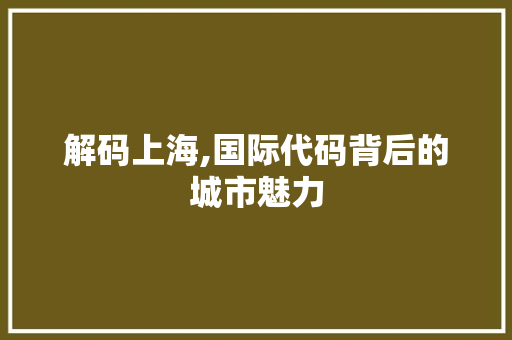 解码上海,国际代码背后的城市魅力